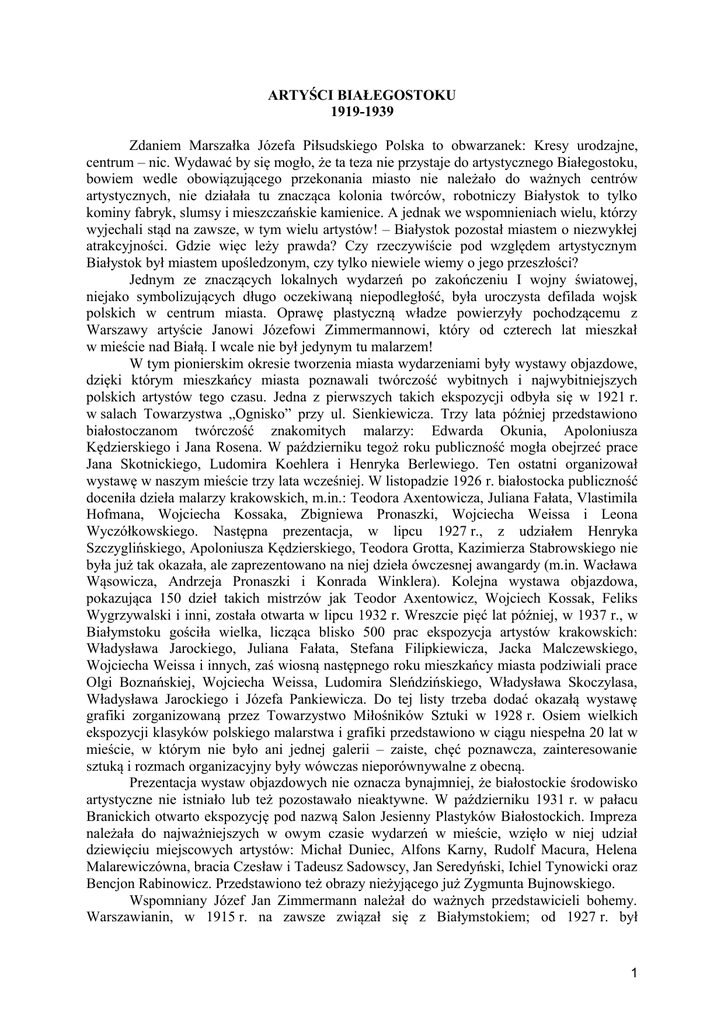 ARTYŚCI BIAŁEGOSTOKU
1919-1939

Zdaniem Marszałka Józefa Piłsudskiego Polska to obwarzanek: Kresy urodzajne, centrum – nic. Wydawać by się mogło, że ta teza nie przystaje do artystycznego Białegostoku, bowiem wedle obowiązującego przekonania miasto nie należało do ważnych centrów artystycznych, nie działała tu znacząca kolonia twórców, robotniczy Białystok to tylko kominy fabryk, slumsy i mieszczańskie kamienice. A jednak we wspomnieniach wielu, którzy wyjechali stąd na zawsze, w tym wielu artystów! – Białystok pozostał miastem o niezwykłej atrakcyjności. Gdzie więc leży prawda? Czy rzeczywiście pod względem artystycznym Białystok był miastem upośledzonym, czy tylko niewiele wiemy o jego przeszłości?

Jednym ze znaczących lokalnych wydarzeń po zakończeniu I wojny światowej, niejako symbolizujących długo oczekiwaną niepodległość, była uroczysta defilada wojsk polskich w centrum miasta. Oprawę plastyczną władze powierzyły pochodzącemu z Warszawy artyście Janowi Józefowi Zimmermannowi, który od czterech lat mieszkał w mieście nad Białą. I wcale nie był jedynym tu malarzem!

W tym pionierskim okresie tworzenia miasta wydarzeniami były wystawy objazdowe, dzięki którym mieszkańcy miasta poznawali twórczość wybitnych i najwybitniejszych polskich artystów tego czasu. Jedna z pierwszych takich ekspozycji odbyła się w 1921 r. w salach Towarzystwa „Ognisko" przy ul. Sienkiewicza. Trzy lata później przedstawiono białostoczanom twórczość znakomitych malarzy: Edwarda Okunia, Apoloniusza Kędzierskiego i Jana Rosena. W październiku tegoż roku publiczność mogła obejrzeć prace Jana Skotnickiego, Ludomira Koehlera i Henryka Berlewiego. Ten ostatni organizował wystawę w naszym mieście trzy lata wcześniej. W listopadzie 1926 r. białostocka publiczność doceniła dzieła malarzy krakowskich, m.in.: Teodora Axentowicza, Juliana Fałata, Vlastimila Hofmana, Wojciecha Kossaka, Zbigniewa Pronaszki, Wojciecha Weissa i Leona Wyczółkowskiego. Następna prezentacja, w lipcu 1927 r., z udziałem Henryka Szczyglińskiego, Apoloniusza Kędzierskiego, Teodora Grotta, Kazimierza Stabrowskiego nie była już tak okazała, ale zaprezentowano na niej dzieła ówczesnej awangardy (m.in. Wacława Wąsowicza, Andrzeja Pronaszki i Konrada Winklera). Kolejna wystawa objazdowa, pokazująca 150 dzieł takich mistrzów jak Teodor Axentowicz, Wojciech Kossak, Feliks Wygrzywalski i inni, została otwarta w lipcu 1932 r. Wreszcie pięć lat później, w 1937 r., w Białymstoku gościła wielka, licząca blisko 500 prac ekspozycja artystów krakowskich: Władysława Jarockiego, Juliana Fałata, Stefana Filipkiewicza, Jacka Malczewskiego, Wojciecha Weissa i innych, zaś wiosną następnego roku mieszkańcy miasta podziwiali prace Olgi Boznańskiej, Wojciecha Weissa, Ludomira Sleńdzińskiego, Władysława Skoczylasa, Władysława Jarockiego i Józefa Pankiewicza. Do tej listy trzeba dodać okazałą wystawę grafiki zorganizowaną przez Towarzystwo Miłośników Sztuki w 1928 r. Osiem wielkich ekspozycji klasyków polskiego malarstwa i grafiki przedstawiono w ciągu niespełna 20 lat w mieście, w którym nie było ani jednej galerii – zaiste, chęć poznawcza, zainteresowanie sztuką i rozmach organizacyjny były wówczas nieporównywalne z obecną.

Prezentacja wystaw objazdowych nie oznacza bynajmniej, że białostockie środowisko artystyczne nie istniało lub też pozostawało nieaktywne. W październiku 1931 r. w pałacu Branickich otwarto ekspozycję pod nazwą Salon Jesienny Plastyków Białostockich. Impreza należała do najważniejszych w owym czasie wydarzeń w mieście, wzięło w niej udział dziewięciu miejscowych artystów: Michał Duniec, Alfons Karny, Rudolf Macura, Helena Malarewiczówna, bracia Czesław i Tadeusz Sadowscy, Jan Seredyński, Ichiel Tynowicki oraz Bencjon Rabinowicz. Przedstawiono też obrazy nieżyjącego już Zygmunta Bujnowskiego.

Wspomniany Józef Jan Zimmermann należał do ważnych przedstawicieli bohemy. Warszawianin, w 1915 r. na zawsze związał się z Białymstokiem; od 1927 r. był

1